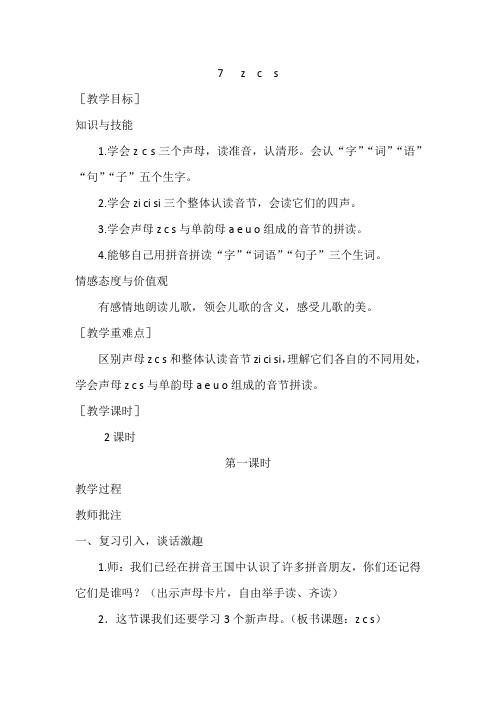 7 z c s

［教学目标］

知识与技能

1.学会 z c s 三个声母，读准音，认清形。会认“字”“词”“语”“句”“子”五个生字。

2.学会 zi ci si 三个整体认读音节，会读它们的四声。

3.学会声母 z c s 与单韵母 a e u o 组成的音节的拼读。

4.能够自己用拼音拼读“字”“词语”“句子”三个生词。

情感态度与价值观

有感情地朗读儿歌，领会儿歌的含义，感受儿歌的美。

［教学重难点］

区别声母 z c s 和整体认读音节 zi ci si，理解它们各自的不同用处，学会声母 z c s 与单韵母 a e u o 组成的音节拼读。

［教学课时］

2 课时

第一课时

教学过程

教师批注

一、复习引入，谈话激趣

1.师：我们已经在拼音王国中认识了许多拼音朋友，你们还记得它们是谁吗？（出示声母卡片，自由举手读、齐读）

2．这节课我们还要学习 3 个新声母。（板书课题：z c s）